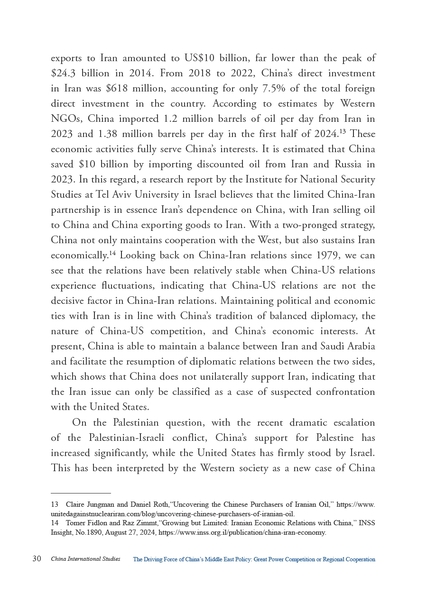 exports to Iran amounted to US$10 billion, far lower than the peak of $24.3 billion in 2014. From 2018 to 2022, China's direct investment in Iran was $618 million, accounting for only 7.5% of the total foreign direct investment in the country. According to estimates by Western NGOs, China imported 1.2 million barrels of oil per day from Iran in 2023 and 1.38 million barrels per day in the first half of 2024.$^{13}$ These economic activities fully serve China's interests. It is estimated that China saved $10 billion by importing discounted oil from Iran and Russia in 2023. In this regard, a research report by the Institute for National Security Studies at Tel Aviv University in Israel believes that the limited China-Iran partnership is in essence Iran's dependence on China, with Iran selling oil to China and China exporting goods to Iran. With a two-pronged strategy, China not only maintains cooperation with the West, but also sustains Iran economically.$^{14}$ Looking back on China-Iran relations since 1979, we can see that the relations have been relatively stable when China-US relations experience fluctuations, indicating that China-US relations are not the decisive factor in China-Iran relations. Maintaining political and economic ties with Iran is in line with China's tradition of balanced diplomacy, the nature of China-US competition, and China's economic interests. At present, China is able to maintain a balance between Iran and Saudi Arabia and facilitate the resumption of diplomatic relations between the two sides, which shows that China does not unilaterally support Iran, indicating that the Iran issue can only be classified as a case of suspected confrontation with the United States.

On the Palestinian question, with the recent dramatic escalation of the Palestinian-Israeli conflict, China's support for Palestine has increased significantly, while the United States has firmly stood by Israel. This has been interpreted by the Western society as a new case of China

13 Claire Jungman and Daniel Roth,"Uncovering the Chinese Purchasers of Iranian Oil," https://www.unitedagainstnucleariran.com/blog/uncovering-chinese-purchasers-of-iranian-oil.
14 Tomer Fidlon and Raz Zimmt,"Growing but Limited: Iranian Economic Relations with China," INSS Insight, No.1890, August 27, 2024, https://www.inss.org.il/publication/china-iran-economy.

30 China International Studies The Driving Force of China's Middle East Policy: Great Power Competition or Regional Cooperation